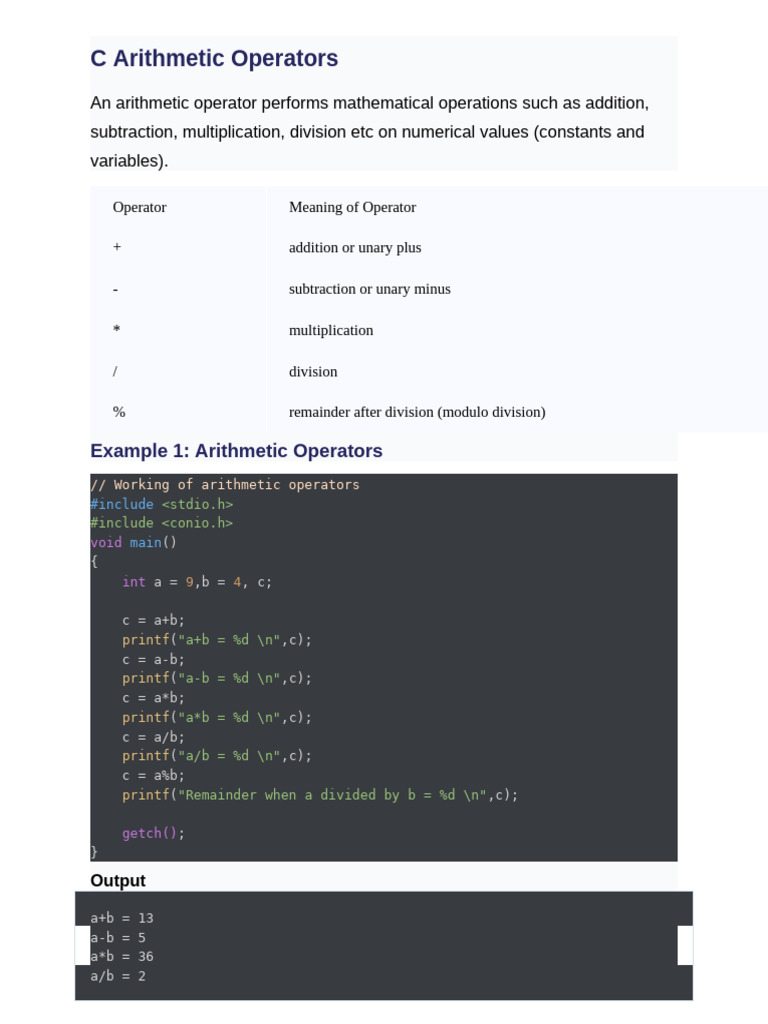 C Arithmetic Operators

An arithmetic operator performs mathematical operations such as addition, subtraction, multiplication, division etc on numerical values (constants and variables).

| Operator | Meaning of Operator |
|---|---|
| + | addition or unary plus |
| - | subtraction or unary minus |
| * | multiplication |
| / | division |
| % | remainder after division (modulo division) |

Example 1: Arithmetic Operators

// Working of arithmetic operators
#include <stdio.h>
#include <conio.h>
void main()
{
    int a = 9,b = 4, c;

    c = a+b;
    printf("a+b = %d \n",c);
    c = a-b;
    printf("a-b = %d \n",c);
    c = a*b;
    printf("a*b = %d \n",c);
    c = a/b;
    printf("a/b = %d \n",c);
    c = a%b;
    printf("Remainder when a divided by b = %d \n",c);

    getch();
}

Output

a+b = 13
a-b = 5
a*b = 36
a/b = 2